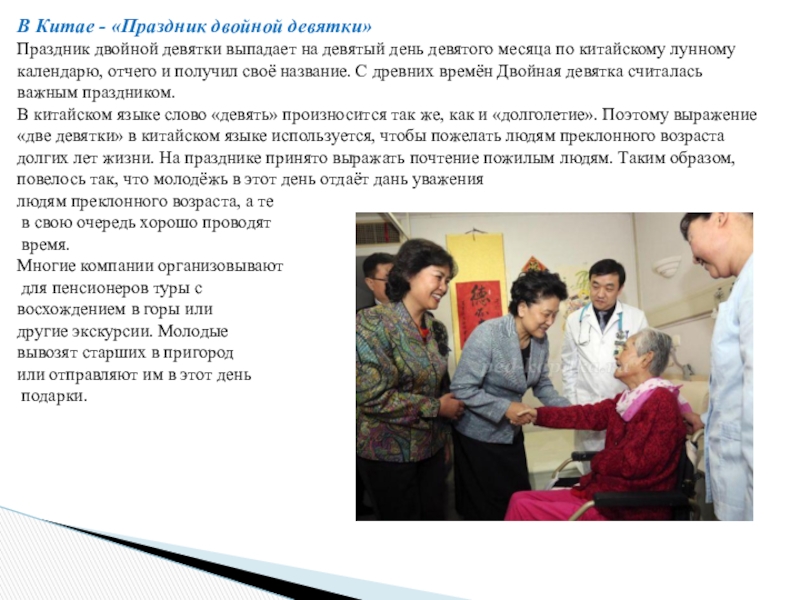 В Китае - «Праздник двойной девятки»

Праздник двойной девятки выпадает на девятый день девятого месяца по китайскому лунному календарю, отчего и получил своё название. С древних времён Двойная девятка считалась важным праздником.

В китайском языке слово «девять» произносится так же, как и «долголетие». Поэтому выражение «две девятки» в китайском языке используется, чтобы пожелать людям преклонного возраста долгих лет жизни. На празднике принято выражать почтение пожилым людям. Таким образом, повелось так, что молодёжь в этот день отдаёт дань уважения людям преклонного возраста, а те в свою очередь хорошо проводят время.

Многие компании организовывают для пенсионеров туры с восхождением в горы или другие экскурсии. Молодые вывозят старших в пригород или отправляют им в этот день подарки.